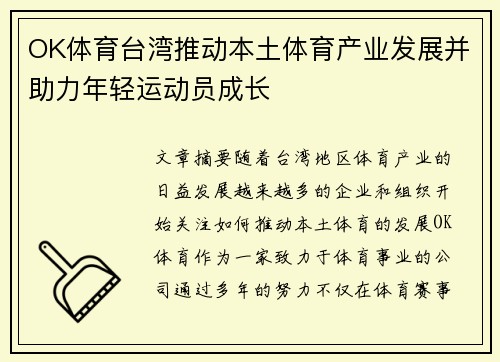 OK体育台湾推动本土体育产业发展并助力年轻运动员成长

文章摘要随着台湾地区体育产业的日益发展越来越多的企业和组织开始关注如何推动本土体育的发展OK体育作为一家致力于体育事业的公司通过多年的努力不仅在体育赛事